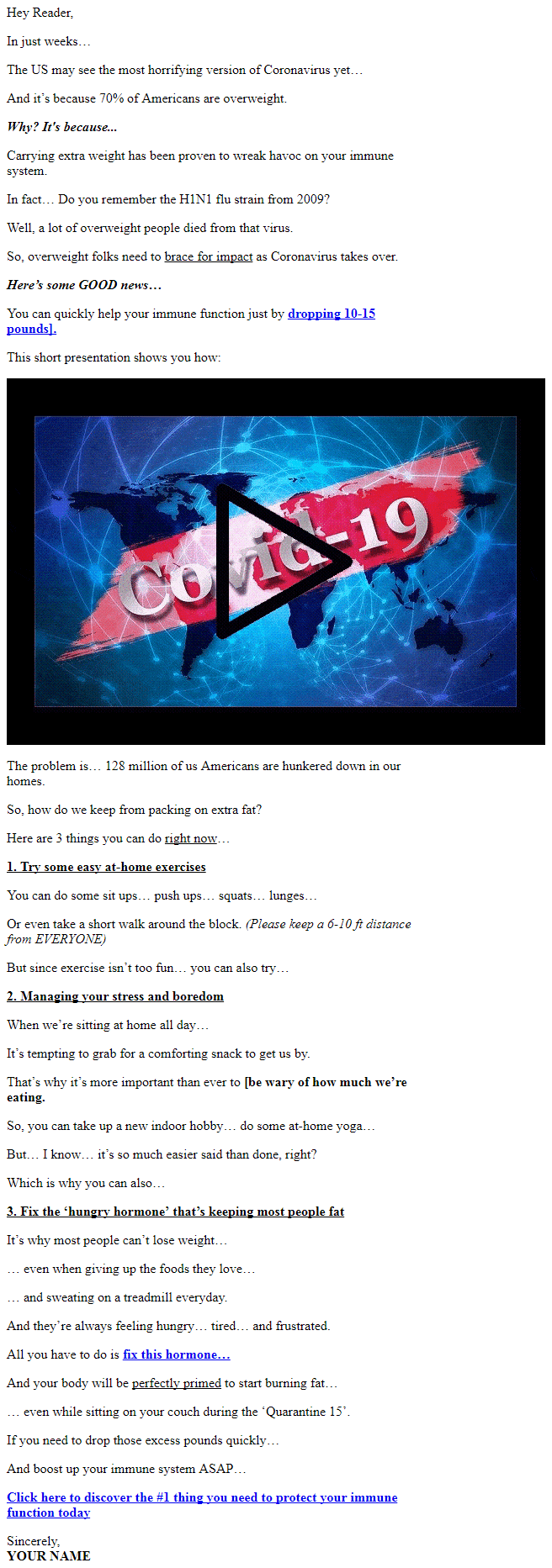 Hey Reader,

In just weeks…

The US may see the most horrifying version of Coronavirus yet…

And it's because 70% of Americans are overweight.

Why? It's because...

Carrying extra weight has been proven to wreak havoc on your immune system.

In fact… Do you remember the H1N1 flu strain from 2009?

Well, a lot of overweight people died from that virus.

So, overweight folks need to brace for impact as Coronavirus takes over.

Here's some GOOD news…

You can quickly help your immune function just by dropping 10-15 pounds].

This short presentation shows you how:

Covid-19

The problem is… 128 million of us Americans are hunkered down in our homes.

So, how do we keep from packing on extra fat?

Here are 3 things you can do right now…

1. Try some easy at-home exercises

You can do some sit ups… push ups… squats… lunges…

Or even take a short walk around the block. (Please keep a 6-10 ft distance from EVERYONE)

But since exercise isn't too fun… you can also try…

2. Managing your stress and boredom

When we're sitting at home all day…

It's tempting to grab for a comforting snack to get us by.

That's why it's more important than ever to [be wary of how much we're eating.

So, you can take up a new indoor hobby… do some at-home yoga…

But… I know… it's so much easier said than done, right?

Which is why you can also…

3. Fix the 'hungry hormone' that's keeping most people fat

It's why most people can't lose weight…

… even when giving up the foods they love…

… and sweating on a treadmill everyday.

And they're always feeling hungry… tired… and frustrated.

All you have to do is fix this hormone…

And your body will be perfectly primed to start burning fat…

… even while sitting on your couch during the 'Quarantine 15'.

If you need to drop those excess pounds quickly…

And boost up your immune system ASAP…

Click here to discover the #1 thing you need to protect your immune function today

Sincerely,
YOUR NAME